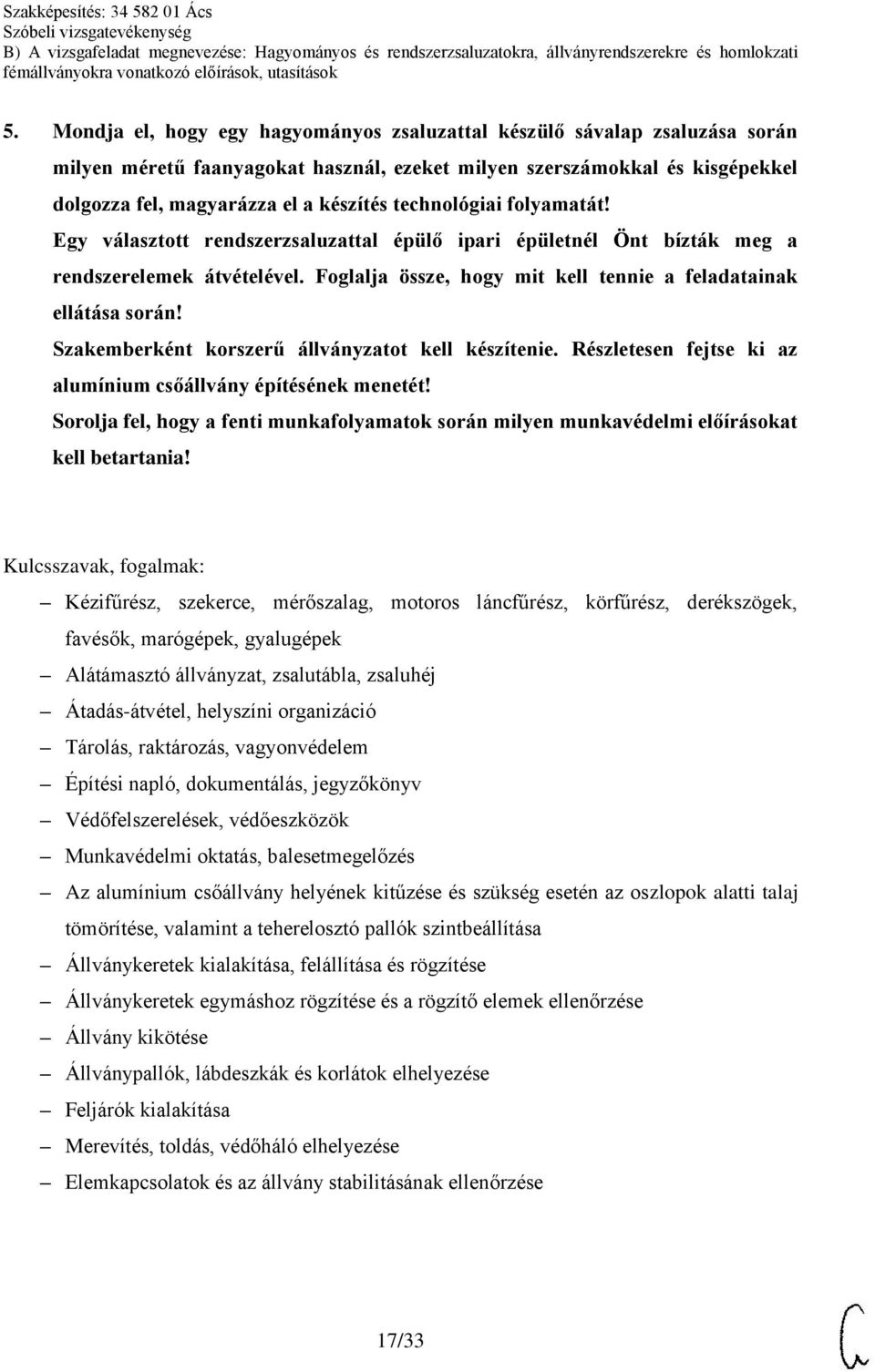 Szakképesítés: 34 582 01 Ács
Szóbeli vizsgatevékenység
B) A vizsgafeladat megnevezése: Hagyományos és rendszerzsaluzatokra, állványrendszerekre és homlokzati fémállványokra vonatkozó előírások, utasítások

5. Mondja el, hogy egy hagyományos zsaluzattal készülő sávalap zsaluzása során milyen méretű faanyagokat használ, ezeket milyen szerszámokkal és kisgépekkel dolgozza fel, magyarázza el a készítés technológiai folyamatát!
Egy választott rendszerzsaluzattal épülő ipari épületnél Önt bízták meg a rendszerelemek átvételével. Foglalja össze, hogy mit kell tennie a feladatainak ellátása során!
Szakemberként korszerű állványzatot kell készítenie. Részletesen fejtse ki az alumínium csőállvány építésének menetét!
Sorolja fel, hogy a fenti munkafolyamatok során milyen munkavédelmi előírásokat kell betartania!

Kulcsszavak, fogalmak:
– Kézifűrész, szekerce, mérőszalag, motoros láncfűrész, körfűrész, derékszögek, favésők, marógépek, gyalugépek
– Alátámasztó állványzat, zsalutábla, zsaluhéj
– Átadás-átvétel, helyszíni organizáció
– Tárolás, raktározás, vagyonvédelem
– Építési napló, dokumentálás, jegyzőkönyv
– Védőfelszerelések, védőeszközök
– Munkavédelmi oktatás, balesetmegelőzés
– Az alumínium csőállvány helyének kitűzése és szükség esetén az oszlopok alatti talaj tömörítése, valamint a teherelosztó pallók szintbeállítása
– Állványkeretek kialakítása, felállítása és rögzítése
– Állványkeretek egymáshoz rögzítése és a rögzítő elemek ellenőrzése
– Állvány kikötése
– Állványpallók, lábdeszkák és korlátok elhelyezése
– Feljárók kialakítása
– Merevítés, toldás, védőháló elhelyezése
– Elemkapcsolatok és az állvány stabilitásának ellenőrzése

17/33